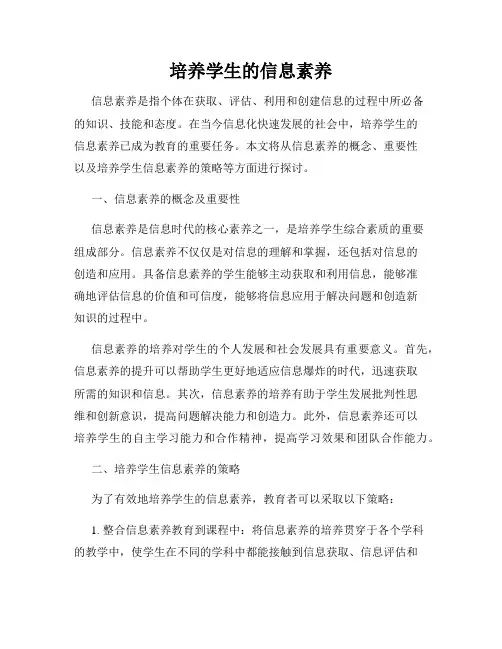 培养学生的信息素养

信息素养是指个体在获取、评估、利用和创建信息的过程中所必备的知识、技能和态度。在当今信息化快速发展的社会中，培养学生的信息素养已成为教育的重要任务。本文将从信息素养的概念、重要性以及培养学生信息素养的策略等方面进行探讨。

一、信息素养的概念及重要性

信息素养是信息时代的核心素养之一，是培养学生综合素质的重要组成部分。信息素养不仅仅是对信息的理解和掌握，还包括对信息的创造和应用。具备信息素养的学生能够主动获取和利用信息，能够准确地评估信息的价值和可信度，能够将信息应用于解决问题和创造新知识的过程中。

信息素养的培养对学生的个人发展和社会发展具有重要意义。首先，信息素养的提升可以帮助学生更好地适应信息爆炸的时代，迅速获取所需的知识和信息。其次，信息素养的培养有助于学生发展批判性思维和创新意识，提高问题解决能力和创造力。此外，信息素养还可以培养学生的自主学习能力和合作精神，提高学习效果和团队合作能力。

二、培养学生信息素养的策略

为了有效地培养学生的信息素养，教育者可以采取以下策略：

1. 整合信息素养教育到课程中：将信息素养的培养贯穿于各个学科的教学中，使学生在不同的学科中都能接触到信息获取、信息评估和